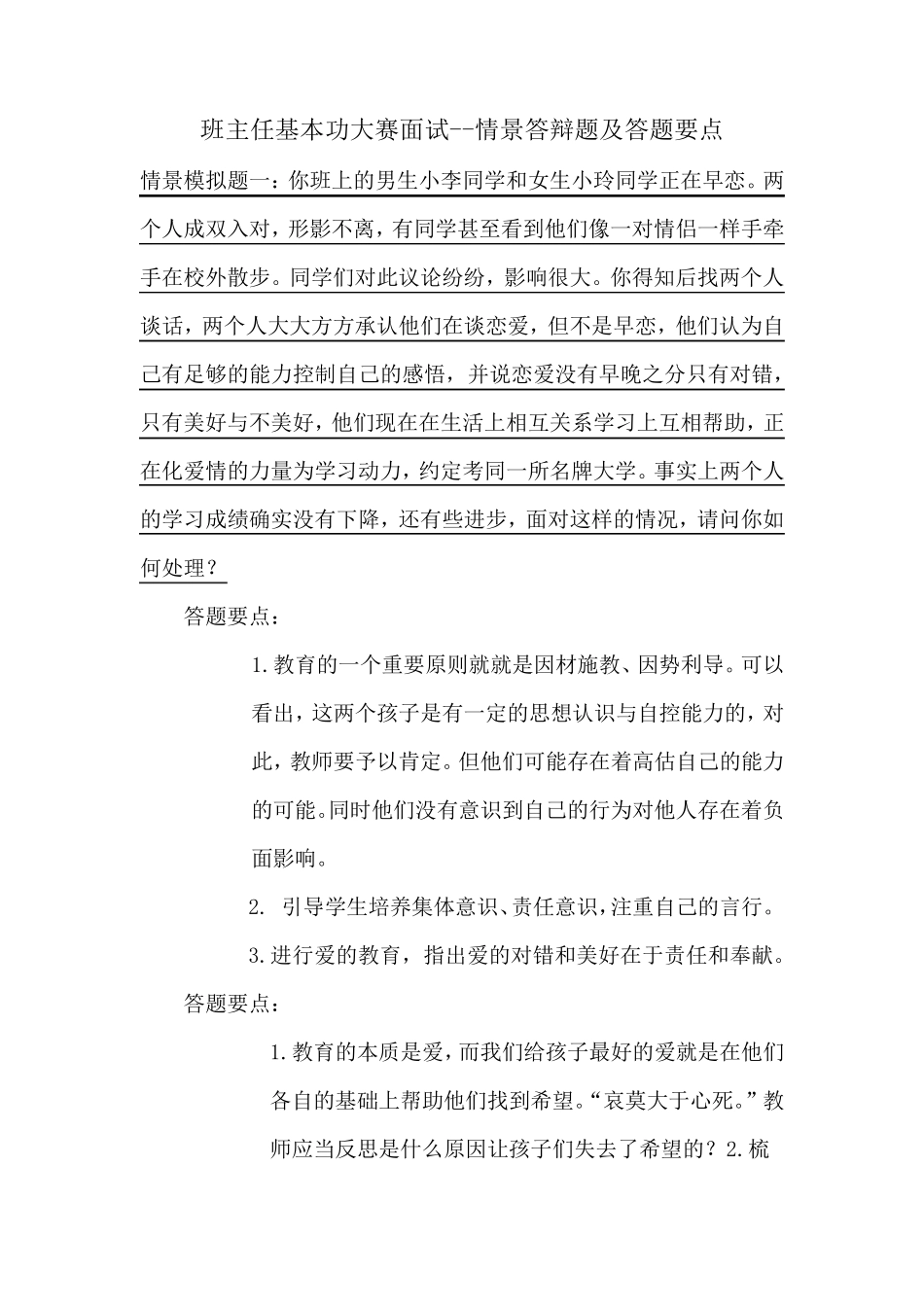 班主任基本功大赛面试--情景答辩题及答题要点

情景模拟题一：你班上的男生小李同学和女生小玲同学正在早恋。两个人成双入对，形影不离，有同学甚至看到他们像一对情侣一样手牵手在校外散步。同学们对此议论纷纷，影响很大。你得知后找两个人谈话，两个人大大方方承认他们在谈恋爱，但不是早恋，他们认为自己有足够的能力控制自己的感悟，并说恋爱没有早晚之分只有对错，只有美好与不美好，他们现在在生活上相互关系学习上互相帮助，正在化爱情的力量为学习动力，约定考同一所名牌大学。事实上两个人的学习成绩确实没有下降，还有些进步，面对这样的情况，请问你如何处理？

答题要点：

1.教育的一个重要原则就就是因材施教、因势利导。可以看出，这两个孩子是有一定的思想认识与自控能力的，对此，教师要予以肯定。但他们可能存在着高估自己的能力的可能。同时他们没有意识到自己的行为对他人存在着负面影响。

2. 引导学生培养集体意识、责任意识，注重自己的言行。

3.进行爱的教育，指出爱的对错和美好在于责任和奉献。

答题要点：

1.教育的本质是爱，而我们给孩子最好的爱就是在他们各自的基础上帮助他们找到希望。“哀莫大于心死。”教师应当反思是什么原因让孩子们失去了希望的？2.梳